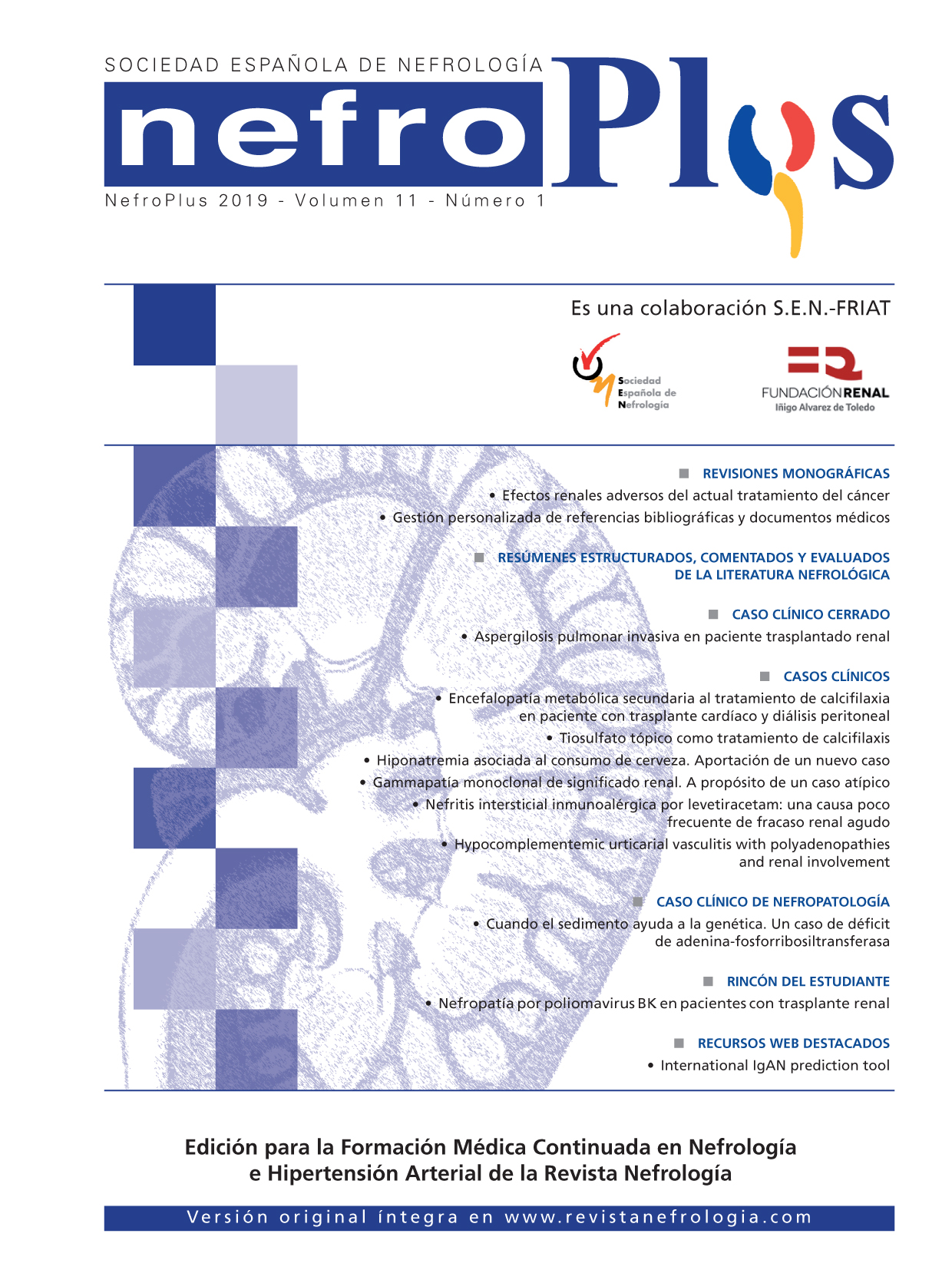 SOCIEDAD ESPAÑOLA DE NEFROLOGÍA

nefroPlus

NefroPlus 2019 - Volumen 11 - Número 1

Es una colaboración S.E.N.-FRIAT

Sociedad Española de Nefrología

FUNDACIÓN RENAL Iñigo Alvarez de Toledo

REVISIONES MONOGRÁFICAS

• Efectos renales adversos del actual tratamiento del cáncer

• Gestión personalizada de referencias bibliográficas y documentos médicos

RESÚMENES ESTRUCTURADOS, COMENTADOS Y EVALUADOS DE LA LITERATURA NEFROLÓGICA

CASO CLÍNICO CERRADO

• Aspergilosis pulmonar invasiva en paciente trasplantado renal

CASOS CLÍNICOS

• Encefalopatía metabólica secundaria al tratamiento de calcifilaxia en paciente con trasplante cardíaco y diálisis peritoneal

• Tiosulfato tópico como tratamiento de calcifilaxis

• Hiponatremia asociada al consumo de cerveza. Aportación de un nuevo caso

• Gammapatía monoclonal de significado renal. A propósito de un caso atípico

• Nefritis intersticial inmunoalérgica por levetiracetam: una causa poco frecuente de fracaso renal agudo

• Hypocomplementemic urticarial vasculitis with polyadenopathies and renal involvement

CASO CLÍNICO DE NEFROPATOLOGÍA

• Cuando el sedimento ayuda a la genética. Un caso de déficit de adenina-fosforribosiltransferasa

RINCÓN DEL ESTUDIANTE

• Nefropatía por poliomavirus BK en pacientes con trasplante renal

RECURSOS WEB DESTACADOS

• International IgAN prediction tool

Edición para la Formación Médica Continuada en Nefrología e Hipertensión Arterial de la Revista Nefrología

Versión original íntegra en www.revistanefrologia.com